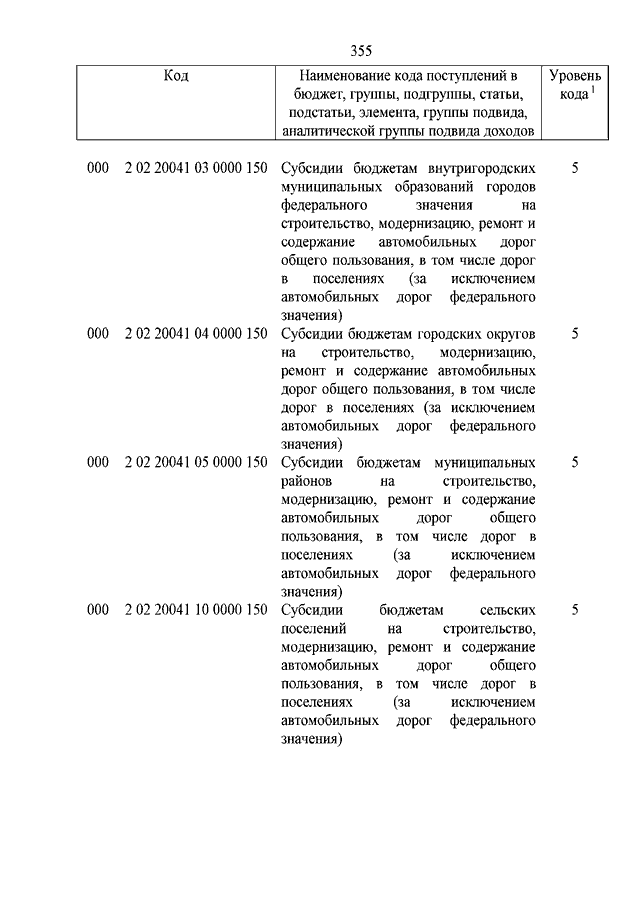 355

| Код | Наименование кода поступлений в бюджет, группы, подгруппы, статьи, подстатьи, элемента, группы подвида, аналитической группы подвида доходов | Уровень кода $^1$ |
|---|---|---|
| 000 2 02 20041 03 0000 150 | Субсидии бюджетам внутригородских муниципальных образований городов федерального значения на строительство, модернизацию, ремонт и содержание автомобильных дорог общего пользования, в том числе дорог в поселениях (за исключением автомобильных дорог федерального значения) | 5 |
| 000 2 02 20041 04 0000 150 | Субсидии бюджетам городских округов на строительство, модернизацию, ремонт и содержание автомобильных дорог общего пользования, в том числе дорог в поселениях (за исключением автомобильных дорог федерального значения) | 5 |
| 000 2 02 20041 05 0000 150 | Субсидии бюджетам муниципальных районов на строительство, модернизацию, ремонт и содержание автомобильных дорог общего пользования, в том числе дорог в поселениях (за исключением автомобильных дорог федерального значения) | 5 |
| 000 2 02 20041 10 0000 150 | Субсидии бюджетам сельских поселений на строительство, модернизацию, ремонт и содержание автомобильных дорог общего пользования, в том числе дорог в поселениях (за исключением автомобильных дорог федерального значения) | 5 |